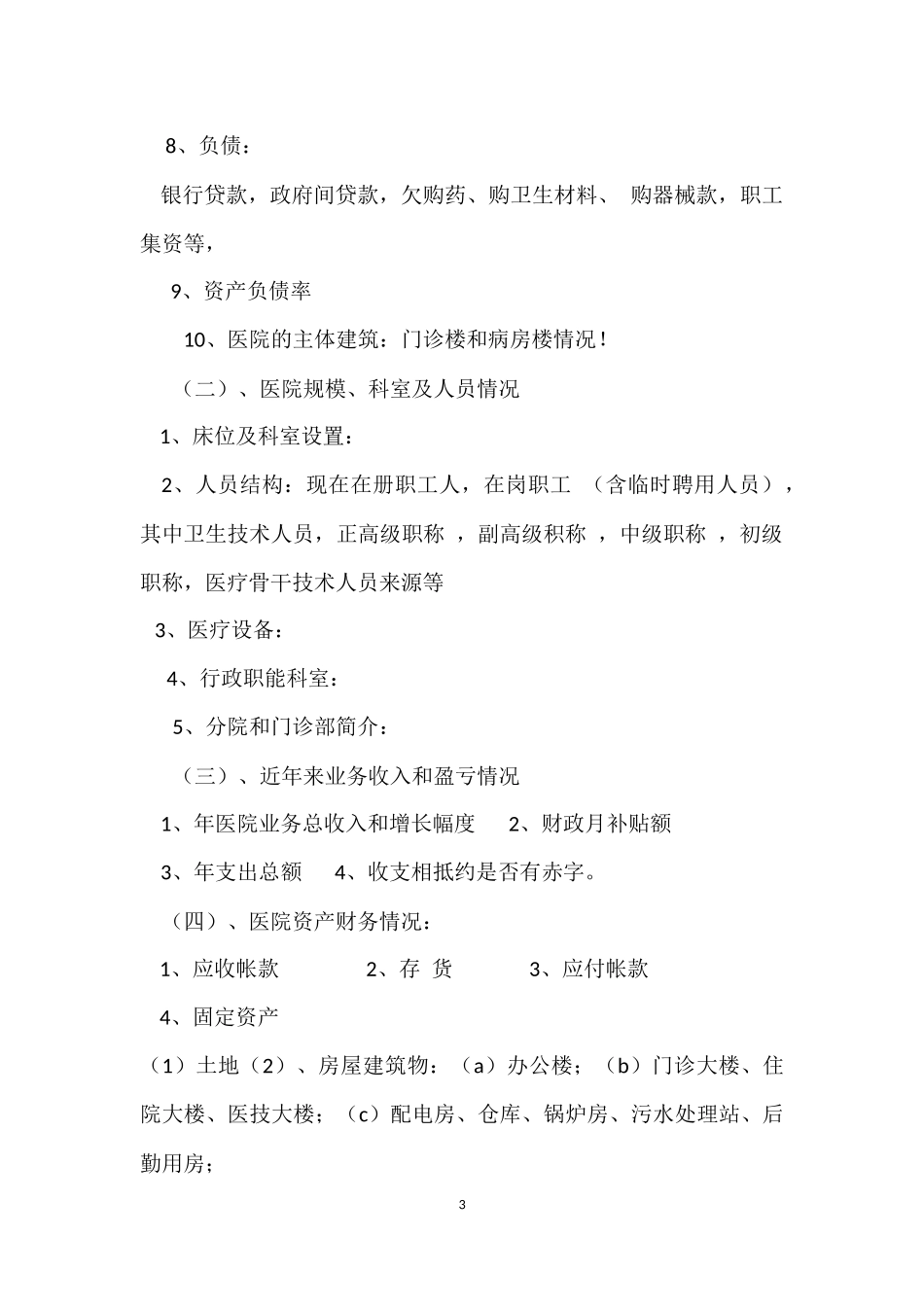 8、负债：

银行贷款，政府间贷款，欠购药、购卫生材料、 购器械款，职工集资等，

9、资产负债率

10、医院的主体建筑：门诊楼和病房楼情况！

（二）、医院规模、科室及人员情况

1、床位及科室设置：

2、人员结构：现在在册职工人，在岗职工 （含临时聘用人员），其中卫生技术人员，正高级职称 ，副高级积称 ，中级职称 ，初级职称，医疗骨干技术人员来源等

3、医疗设备：

4、行政职能科室：

5、分院和门诊部简介：

（三）、近年来业务收入和盈亏情况

1、年医院业务总收入和增长幅度　　2、财政月补贴额

3、年支出总额　　4、收支相抵约是否有赤字。

（四）、医院资产财务情况：

1、应收帐款　　　　2、存 货　　　　3、应付帐款

4、固定资产

（1）土地（2）、房屋建筑物：（a）办公楼；（b）门诊大楼、住院大楼、医技大楼；（c）配电房、仓库、锅炉房、污水处理站、后勤用房；

3